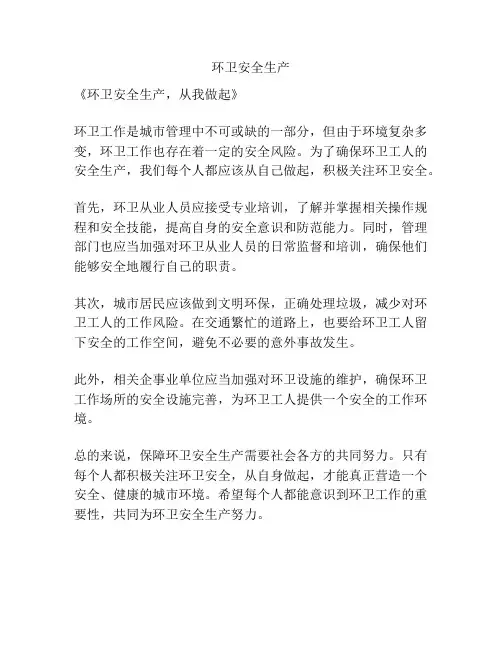 环卫安全生产

《环卫安全生产，从我做起》

环卫工作是城市管理中不可或缺的一部分，但由于环境复杂多变，环卫工作也存在着一定的安全风险。为了确保环卫工人的安全生产，我们每个人都应该从自己做起，积极关注环卫安全。

首先，环卫从业人员应接受专业培训，了解并掌握相关操作规程和安全技能，提高自身的安全意识和防范能力。同时，管理部门也应当加强对环卫从业人员的日常监督和培训，确保他们能够安全地履行自己的职责。

其次，城市居民应该做到文明环保，正确处理垃圾，减少对环卫工人的工作风险。在交通繁忙的道路上，也要给环卫工人留下安全的工作空间，避免不必要的意外事故发生。

此外，相关企事业单位应当加强对环卫设施的维护，确保环卫工作场所的安全设施完善，为环卫工人提供一个安全的工作环境。

总的来说，保障环卫安全生产需要社会各方的共同努力。只有每个人都积极关注环卫安全，从自身做起，才能真正营造一个安全、健康的城市环境。希望每个人都能意识到环卫工作的重要性，共同为环卫安全生产努力。